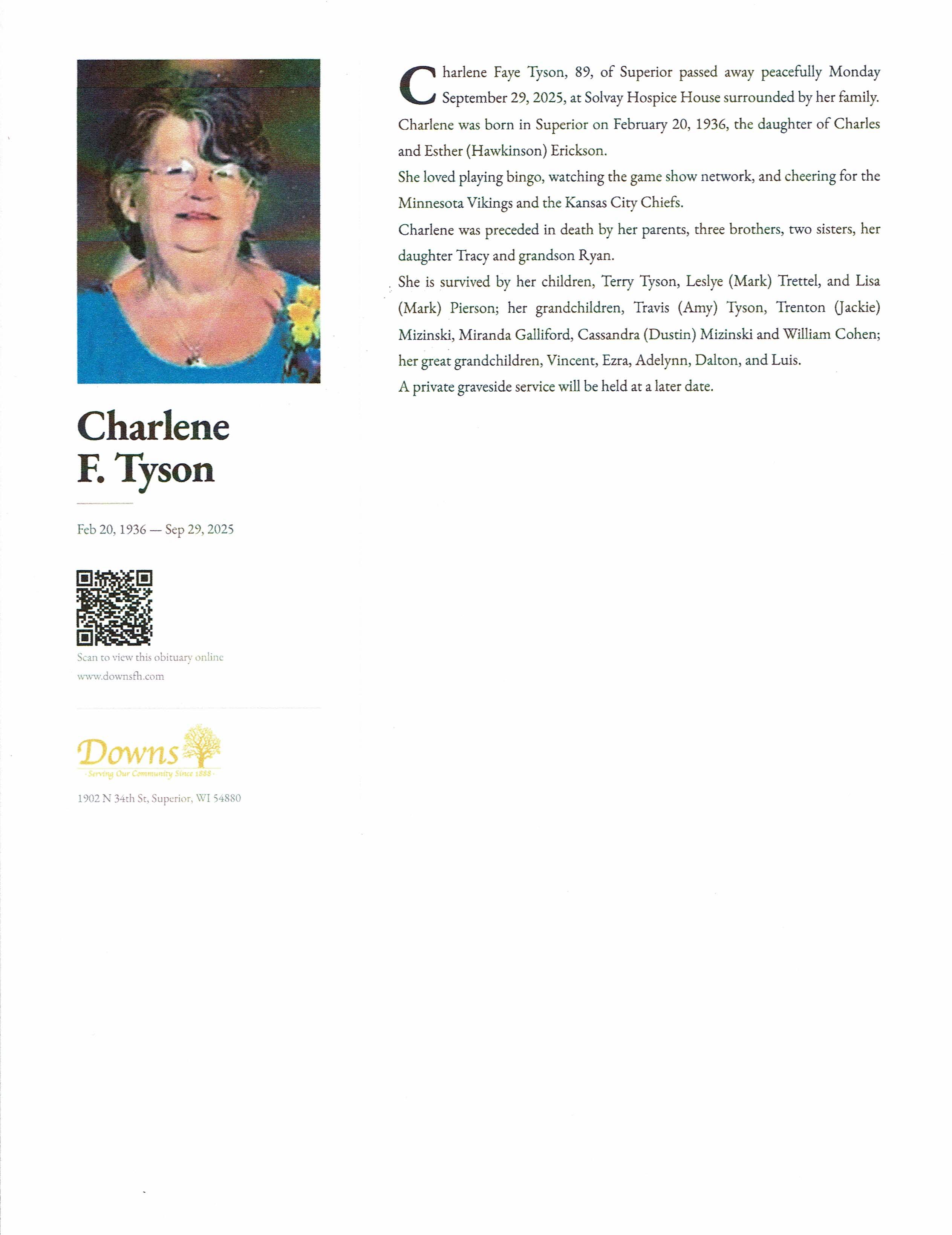 Charlene F. Tyson

Feb 20, 1936 — Sep 29, 2025

Scan to view this obituary online

www.downsfh.com

Downs
Serving Our Community Since 1888

1902 N 34th St, Superior, WI 54880

Charlene Faye Tyson, 89, of Superior passed away peacefully Monday September 29, 2025, at Solvay Hospice House surrounded by her family.

Charlene was born in Superior on February 20, 1936, the daughter of Charles and Esther (Hawkinson) Erickson.

She loved playing bingo, watching the game show network, and cheering for the Minnesota Vikings and the Kansas City Chiefs.

Charlene was preceded in death by her parents, three brothers, two sisters, her daughter Tracy and grandson Ryan.

She is survived by her children, Terry Tyson, Leslye (Mark) Trettel, and Lisa (Mark) Pierson; her grandchildren, Travis (Amy) Tyson, Trenton (Jackie) Mizinski, Miranda Galliford, Cassandra (Dustin) Mizinski and William Cohen; her great grandchildren, Vincent, Ezra, Adelynn, Dalton, and Luis.

A private graveside service will be held at a later date.